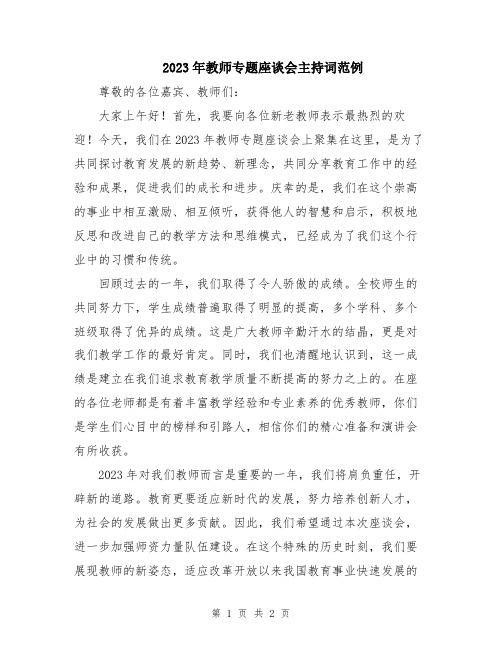 2023年教师专题座谈会主持词范例

尊敬的各位嘉宾、教师们：

大家上午好！首先，我要向各位新老教师表示最热烈的欢迎！今天，我们在2023年教师专题座谈会上聚集在这里，是为了共同探讨教育发展的新趋势、新理念，共同分享教育工作中的经验和成果，促进我们的成长和进步。庆幸的是，我们在这个崇高的事业中相互激励、相互倾听，获得他人的智慧和启示，积极地反思和改进自己的教学方法和思维模式，已经成为了我们这个行业中的习惯和传统。

回顾过去的一年，我们取得了令人骄傲的成绩。全校师生的共同努力下，学生成绩普遍取得了明显的提高，多个学科、多个班级取得了优异的成绩。这是广大教师辛勤汗水的结晶，更是对我们教学工作的最好肯定。同时，我们也清醒地认识到，这一成绩是建立在我们追求教育教学质量不断提高的努力之上的。在座的各位老师都是有着丰富教学经验和专业素养的优秀教师，你们是学生们心目中的榜样和引路人，相信你们的精心准备和演讲会有所收获。

2023年对我们教师而言是重要的一年，我们将肩负重任，开辟新的道路。教育更要适应新时代的发展，努力培养创新人才，为社会的发展做出更多贡献。因此，我们希望通过本次座谈会，进一步加强师资力量队伍建设。在这个特殊的历史时刻，我们要展现教师的新姿态，适应改革开放以来我国教育事业快速发展的

第 1 页 共 2 页